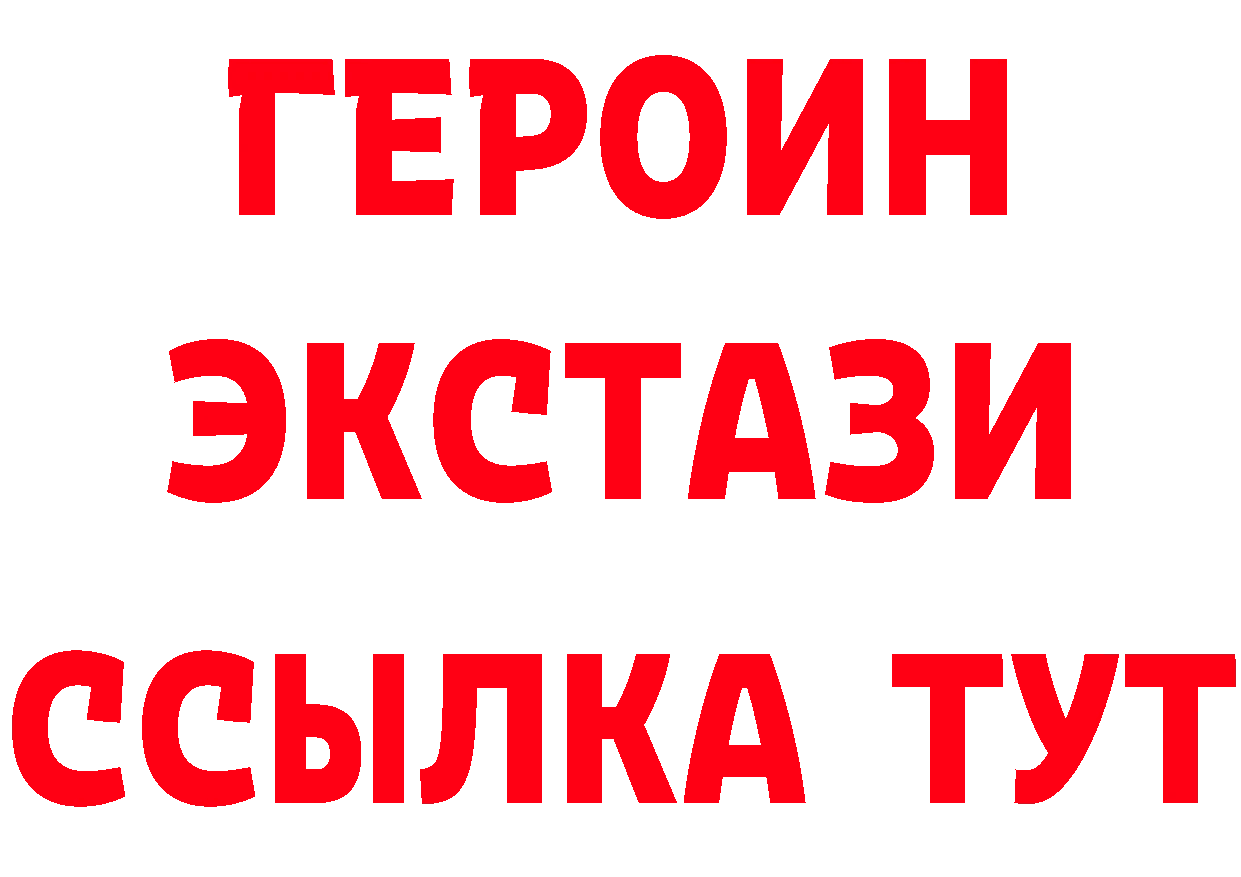 ГЕРОИН
ЭКСТАЗИ
ССЫЛКА ТУТ